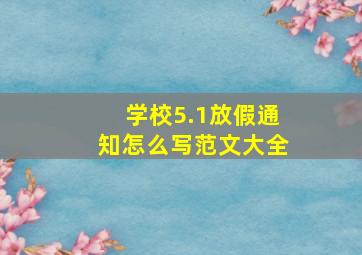 学校5.1放假通知怎么写范文大全